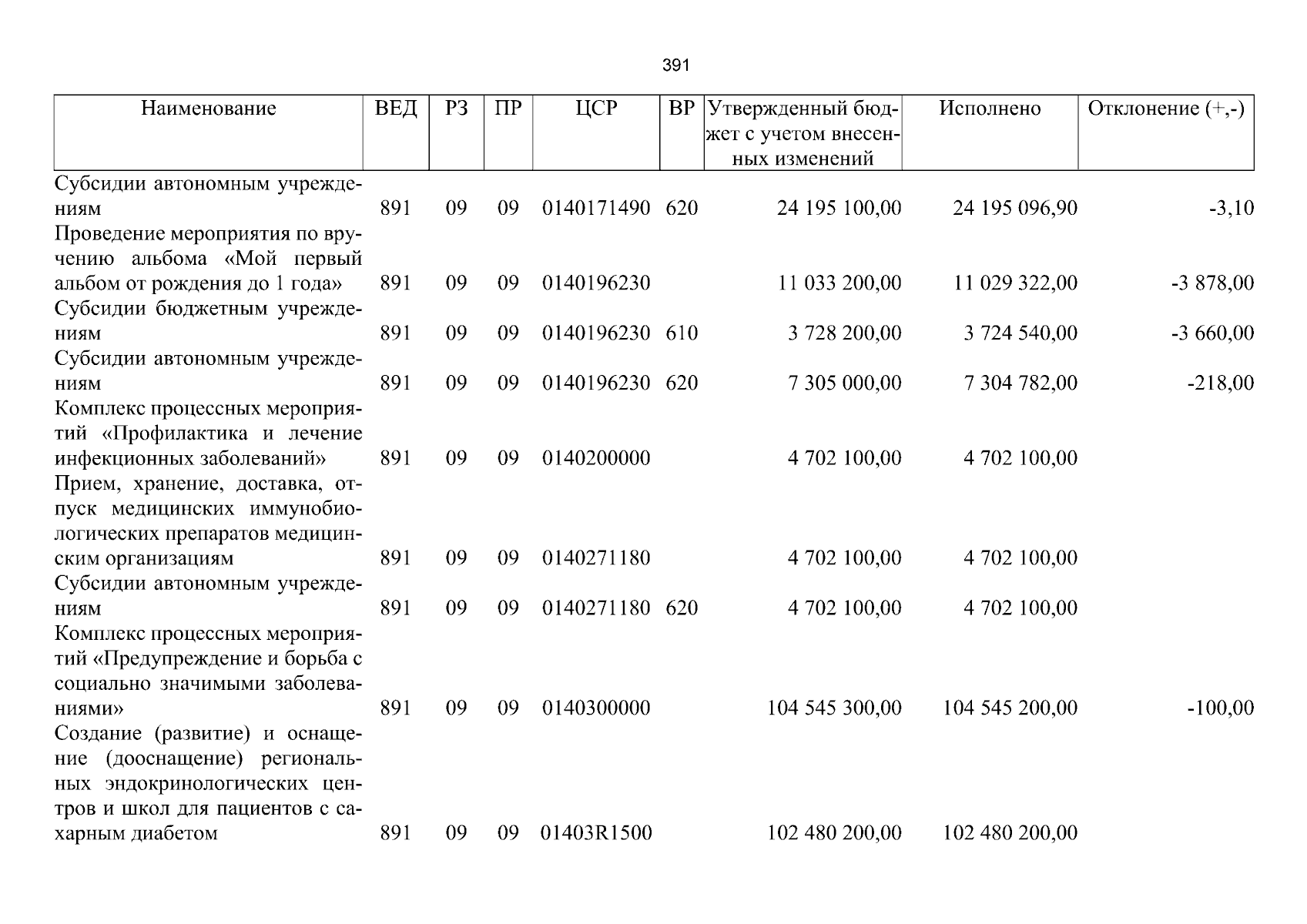 391

| Наименование | ВЕД | РЗ | ПР | ЦСР | ВР | Утвержденный бюджет с учетом внесенных изменений | Исполнено | Отклонение (+,-) |
|---|---|---|---|---|---|---|---|---|
| Субсидии автономным учреждениям | 891 | 09 | 09 | 0140171490 | 620 | 24 195 100,00 | 24 195 096,90 | -3,10 |
| Проведение мероприятия по вручению альбома «Мой первый альбом от рождения до 1 года» | 891 | 09 | 09 | 0140196230 | | 11 033 200,00 | 11 029 322,00 | -3 878,00 |
| Субсидии бюджетным учреждениям | 891 | 09 | 09 | 0140196230 | 610 | 3 728 200,00 | 3 724 540,00 | -3 660,00 |
| Субсидии автономным учреждениям | 891 | 09 | 09 | 0140196230 | 620 | 7 305 000,00 | 7 304 782,00 | -218,00 |
| Комплекс процессных мероприятий «Профилактика и лечение инфекционных заболеваний» | 891 | 09 | 09 | 0140200000 | | 4 702 100,00 | 4 702 100,00 | |
| Прием, хранение, доставка, отпуск медицинских иммунобиологических препаратов медицинским организациям | 891 | 09 | 09 | 0140271180 | | 4 702 100,00 | 4 702 100,00 | |
| Субсидии автономным учреждениям | 891 | 09 | 09 | 0140271180 | 620 | 4 702 100,00 | 4 702 100,00 | |
| Комплекс процессных мероприятий «Предупреждение и борьба с социально значимыми заболеваниями» | 891 | 09 | 09 | 0140300000 | | 104 545 300,00 | 104 545 200,00 | -100,00 |
| Создание (развитие) и оснащение (дооснащение) региональных эндокринологических центров и школ для пациентов с сахарным диабетом | 891 | 09 | 09 | 01403R1500 | | 102 480 200,00 | 102 480 200,00 | |